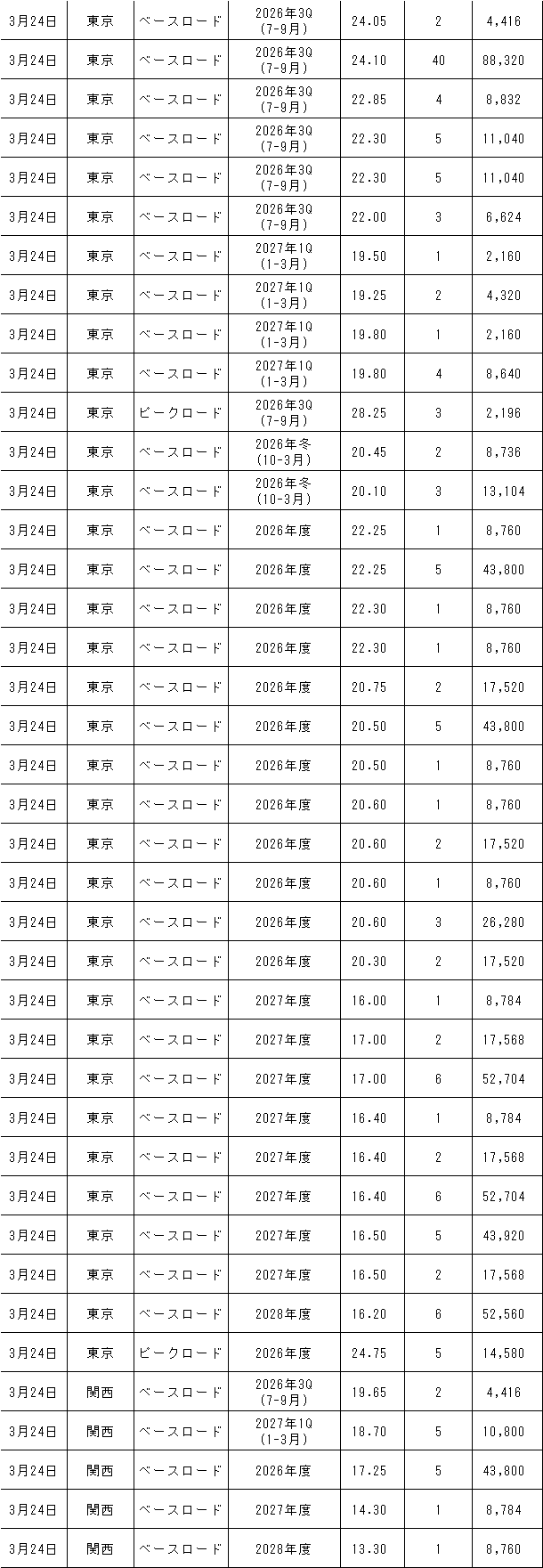 | 3月24日 | 東京 | ベースロード | 2026年3Q (7-9月) | 24.05 | 2 | 4,416 |
|---|---|---|---|---|---|---|
| 3月24日 | 東京 | ベースロード | 2026年3Q (7-9月) | 24.10 | 40 | 88,320 |
| 3月24日 | 東京 | ベースロード | 2026年3Q (7-9月) | 22.85 | 4 | 8,832 |
| 3月24日 | 東京 | ベースロード | 2026年3Q (7-9月) | 22.30 | 5 | 11,040 |
| 3月24日 | 東京 | ベースロード | 2026年3Q (7-9月) | 22.30 | 5 | 11,040 |
| 3月24日 | 東京 | ベースロード | 2026年3Q (7-9月) | 22.00 | 3 | 6,624 |
| 3月24日 | 東京 | ベースロード | 2027年1Q (1-3月) | 19.50 | 1 | 2,160 |
| 3月24日 | 東京 | ベースロード | 2027年1Q (1-3月) | 19.25 | 2 | 4,320 |
| 3月24日 | 東京 | ベースロード | 2027年1Q (1-3月) | 19.80 | 1 | 2,160 |
| 3月24日 | 東京 | ベースロード | 2027年1Q (1-3月) | 19.80 | 4 | 8,640 |
| 3月24日 | 東京 | ピークロード | 2026年3Q (7-9月) | 28.25 | 3 | 2,196 |
| 3月24日 | 東京 | ベースロード | 2026年冬 (10-3月) | 20.45 | 2 | 8,736 |
| 3月24日 | 東京 | ベースロード | 2026年冬 (10-3月) | 20.10 | 3 | 13,104 |
| 3月24日 | 東京 | ベースロード | 2026年度 | 22.25 | 1 | 8,760 |
| 3月24日 | 東京 | ベースロード | 2026年度 | 22.25 | 5 | 43,800 |
| 3月24日 | 東京 | ベースロード | 2026年度 | 22.30 | 1 | 8,760 |
| 3月24日 | 東京 | ベースロード | 2026年度 | 22.30 | 1 | 8,760 |
| 3月24日 | 東京 | ベースロード | 2026年度 | 20.75 | 2 | 17,520 |
| 3月24日 | 東京 | ベースロード | 2026年度 | 20.50 | 5 | 43,800 |
| 3月24日 | 東京 | ベースロード | 2026年度 | 20.50 | 1 | 8,760 |
| 3月24日 | 東京 | ベースロード | 2026年度 | 20.60 | 1 | 8,760 |
| 3月24日 | 東京 | ベースロード | 2026年度 | 20.60 | 2 | 17,520 |
| 3月24日 | 東京 | ベースロード | 2026年度 | 20.60 | 1 | 8,760 |
| 3月24日 | 東京 | ベースロード | 2026年度 | 20.60 | 3 | 26,280 |
| 3月24日 | 東京 | ベースロード | 2026年度 | 20.30 | 2 | 17,520 |
| 3月24日 | 東京 | ベースロード | 2027年度 | 16.00 | 1 | 8,784 |
| 3月24日 | 東京 | ベースロード | 2027年度 | 17.00 | 2 | 17,568 |
| 3月24日 | 東京 | ベースロード | 2027年度 | 17.00 | 6 | 52,704 |
| 3月24日 | 東京 | ベースロード | 2027年度 | 16.40 | 1 | 8,784 |
| 3月24日 | 東京 | ベースロード | 2027年度 | 16.40 | 2 | 17,568 |
| 3月24日 | 東京 | ベースロード | 2027年度 | 16.40 | 6 | 52,704 |
| 3月24日 | 東京 | ベースロード | 2027年度 | 16.50 | 5 | 43,920 |
| 3月24日 | 東京 | ベースロード | 2027年度 | 16.50 | 2 | 17,568 |
| 3月24日 | 東京 | ベースロード | 2028年度 | 16.20 | 6 | 52,560 |
| 3月24日 | 東京 | ピークロード | 2026年度 | 24.75 | 5 | 14,580 |
| 3月24日 | 関西 | ベースロード | 2026年3Q (7-9月) | 19.65 | 2 | 4,416 |
| 3月24日 | 関西 | ベースロード | 2027年1Q (1-3月) | 18.70 | 5 | 10,800 |
| 3月24日 | 関西 | ベースロード | 2026年度 | 17.25 | 5 | 43,800 |
| 3月24日 | 関西 | ベースロード | 2027年度 | 14.30 | 1 | 8,784 |
| 3月24日 | 関西 | ベースロード | 2028年度 | 13.30 | 1 | 8,760 |